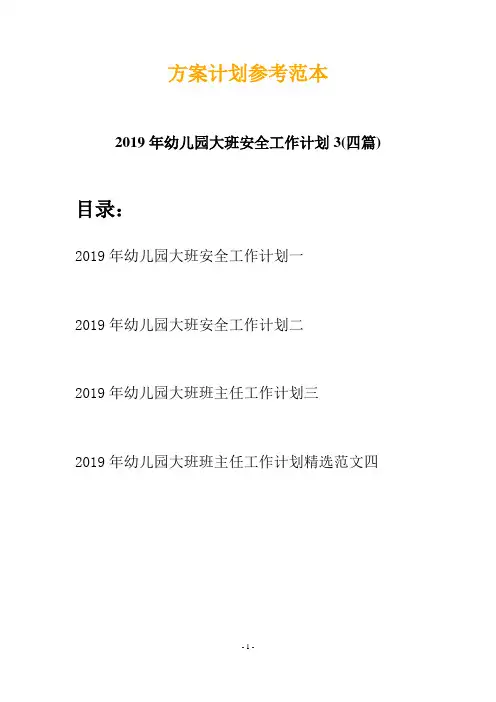 方案计划参考范本

2019年幼儿园大班安全工作计划3(四篇)

目录：

2019年幼儿园大班安全工作计划一

2019年幼儿园大班安全工作计划二

2019年幼儿园大班班主任工作计划三

2019年幼儿园大班班主任工作计划精选范文四

- 1 -